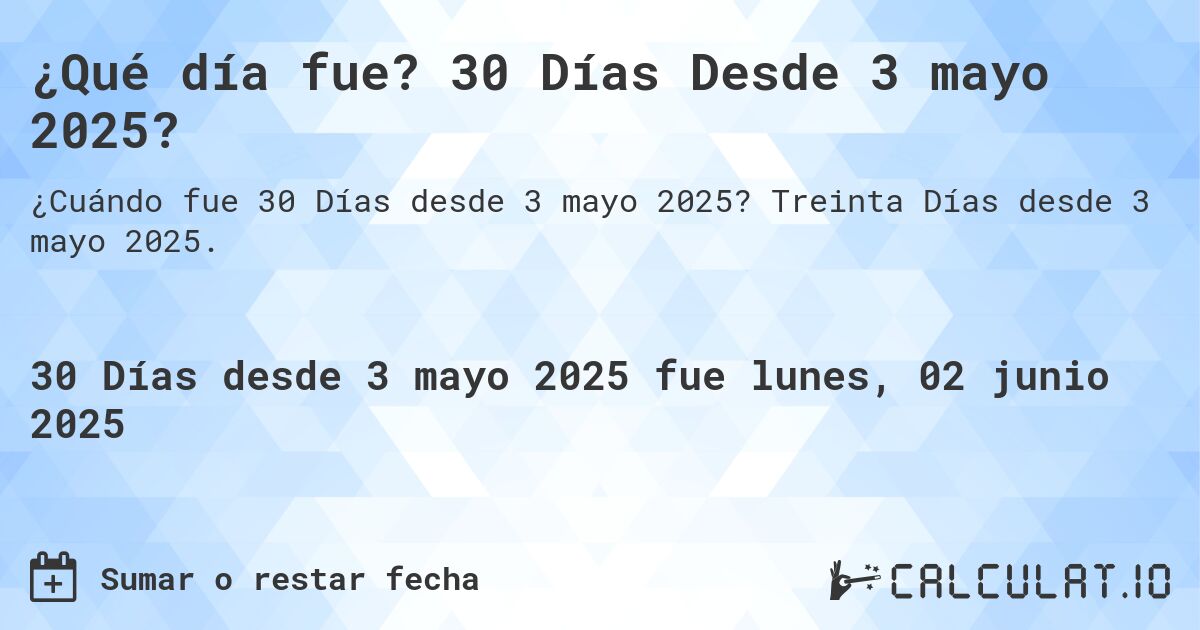 ¿Qué día fue? 30 Días Desde 3 mayo 2025?

¿Cuándo fue 30 Días desde 3 mayo 2025? Treinta Días desde 3 mayo 2025.

30 Días desde 3 mayo 2025 fue lunes, 02 junio 2025

Sumar o restar fecha

CALCULAT.IO